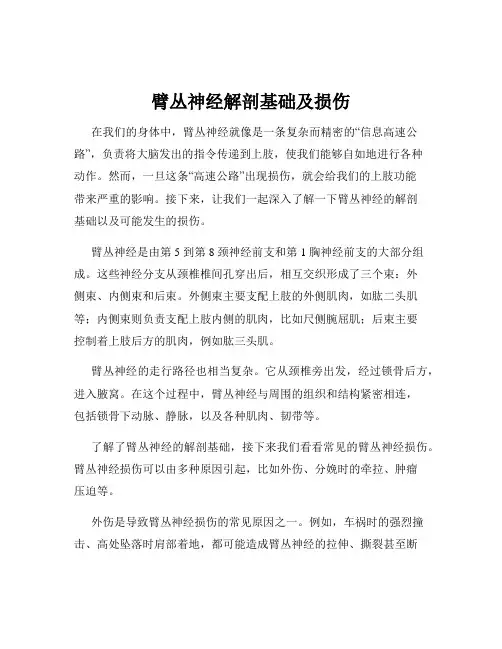 臂丛神经解剖基础及损伤

在我们的身体中，臂丛神经就像是一条复杂而精密的“信息高速公路”，负责将大脑发出的指令传递到上肢，使我们能够自如地进行各种动作。然而，一旦这条“高速公路”出现损伤，就会给我们的上肢功能带来严重的影响。接下来，让我们一起深入了解一下臂丛神经的解剖基础以及可能发生的损伤。

臂丛神经是由第 5 到第 8 颈神经前支和第 1 胸神经前支的大部分组成。这些神经分支从颈椎椎间孔穿出后，相互交织形成了三个束：外侧束、内侧束和后束。外侧束主要支配上肢的外侧肌肉，如肱二头肌等；内侧束则负责支配上肢内侧的肌肉，比如尺侧腕屈肌；后束主要控制着上肢后方的肌肉，例如肱三头肌。

臂丛神经的走行路径也相当复杂。它从颈椎旁出发，经过锁骨后方，进入腋窝。在这个过程中，臂丛神经与周围的组织和结构紧密相连，包括锁骨下动脉、静脉，以及各种肌肉、韧带等。

了解了臂丛神经的解剖基础，接下来我们看看常见的臂丛神经损伤。臂丛神经损伤可以由多种原因引起，比如外伤、分娩时的牵拉、肿瘤压迫等。

外伤是导致臂丛神经损伤的常见原因之一。例如，车祸时的强烈撞击、高处坠落时肩部着地，都可能造成臂丛神经的拉伸、撕裂甚至断